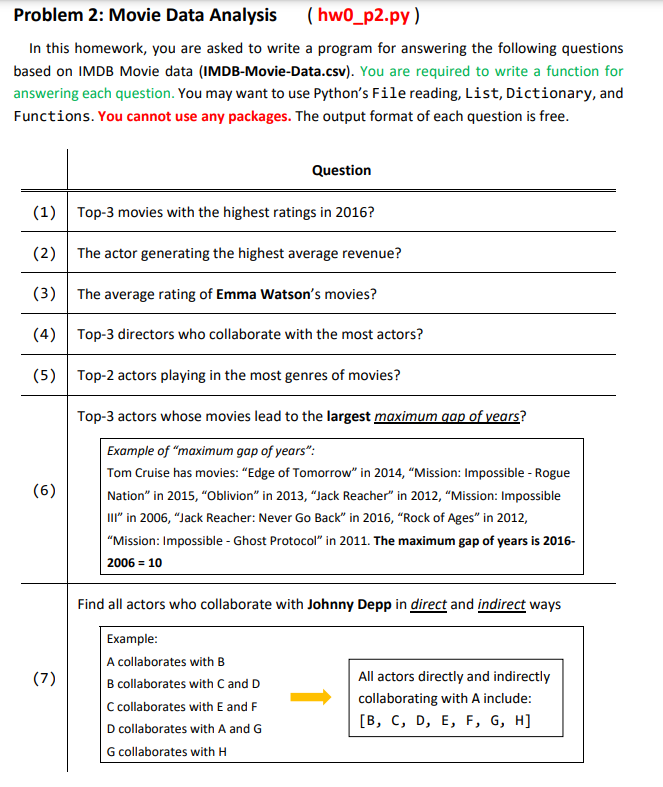 Problem 2: Movie Data Analysis ( hw0_p2.py )

In this homework, you are asked to write a program for answering the following questions based on IMDB Movie data (IMDB-Movie-Data.csv). You are required to write a function for answering each question. You may want to use Python's File reading, List, Dictionary, and Functions. You cannot use any packages. The output format of each question is free.

| | Question |
|---|---|
| (1) | Top-3 movies with the highest ratings in 2016? |
| (2) | The actor generating the highest average revenue? |
| (3) | The average rating of Emma Watson's movies? |
| (4) | Top-3 directors who collaborate with the most actors? |
| (5) | Top-2 actors playing in the most genres of movies? |
| (6) | Top-3 actors whose movies lead to the largest maximum gap of years? Example of "maximum gap of years": Tom Cruise has movies: "Edge of Tomorrow" in 2014, "Mission: Impossible - Rogue Nation" in 2015, "Oblivion" in 2013, "Jack Reacher" in 2012, "Mission: Impossible III" in 2006, "Jack Reacher: Never Go Back" in 2016, "Rock of Ages" in 2012, "Mission: Impossible - Ghost Protocol" in 2011. The maximum gap of years is 2016-2006 = 10 |
| (7) | Find all actors who collaborate with Johnny Depp in direct and indirect ways Example: A collaborates with B B collaborates with C and D C collaborates with E and F D collaborates with A and G G collaborates with H All actors directly and indirectly collaborating with A include: [B, C, D, E, F, G, H] |